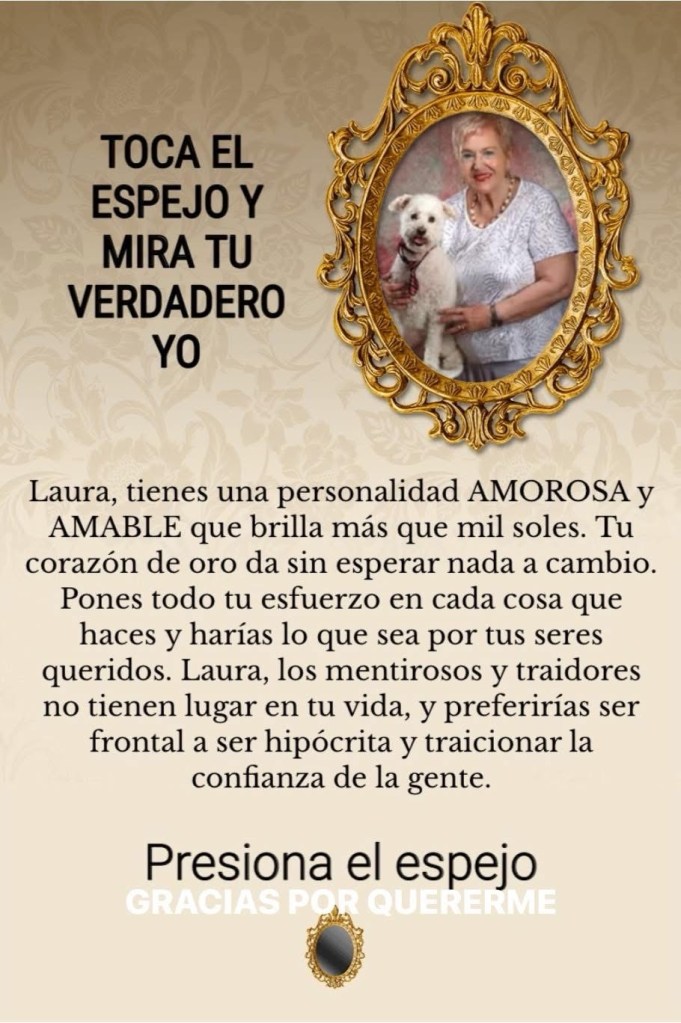 TOCA EL
ESPEJO Y
MIRA TU
VERDADERO
YO

Laura, tienes una personalidad AMOROSA y AMABLE que brilla más que mil soles. Tu corazón de oro da sin esperar nada a cambio. Pones todo tu esfuerzo en cada cosa que haces y harías lo que sea por tus seres queridos. Laura, los mentirosos y traidores no tienen lugar en tu vida, y preferirías ser frontal a ser hipócrita y traicionar la confianza de la gente.

Presiona el espejo
GRACIAS POR QUERERME